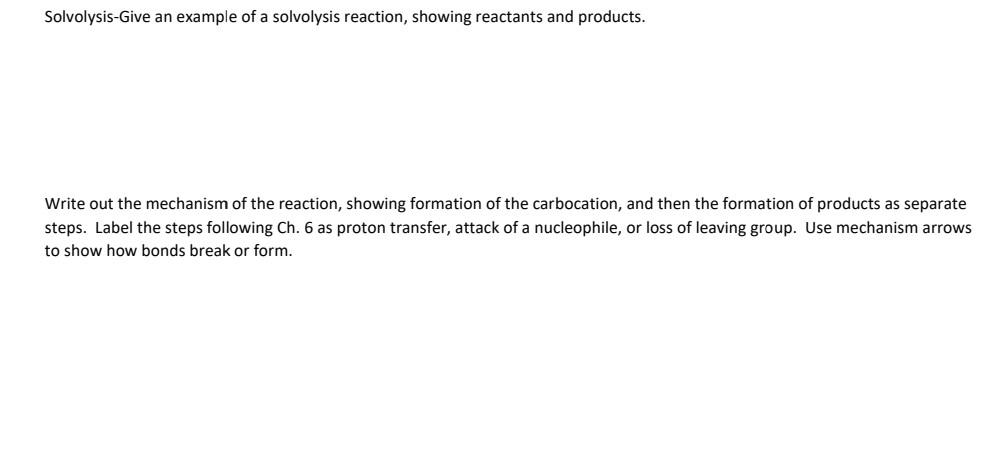 Solvolysis-Give an example of a solvolysis reaction, showing reactants and products.

Write out the mechanism of the reaction, showing formation of the carbocation, and then the formation of products as separate steps. Label the steps following Ch. 6 as proton transfer, attack of a nucleophile, or loss of leaving group. Use mechanism arrows to show how bonds break or form.